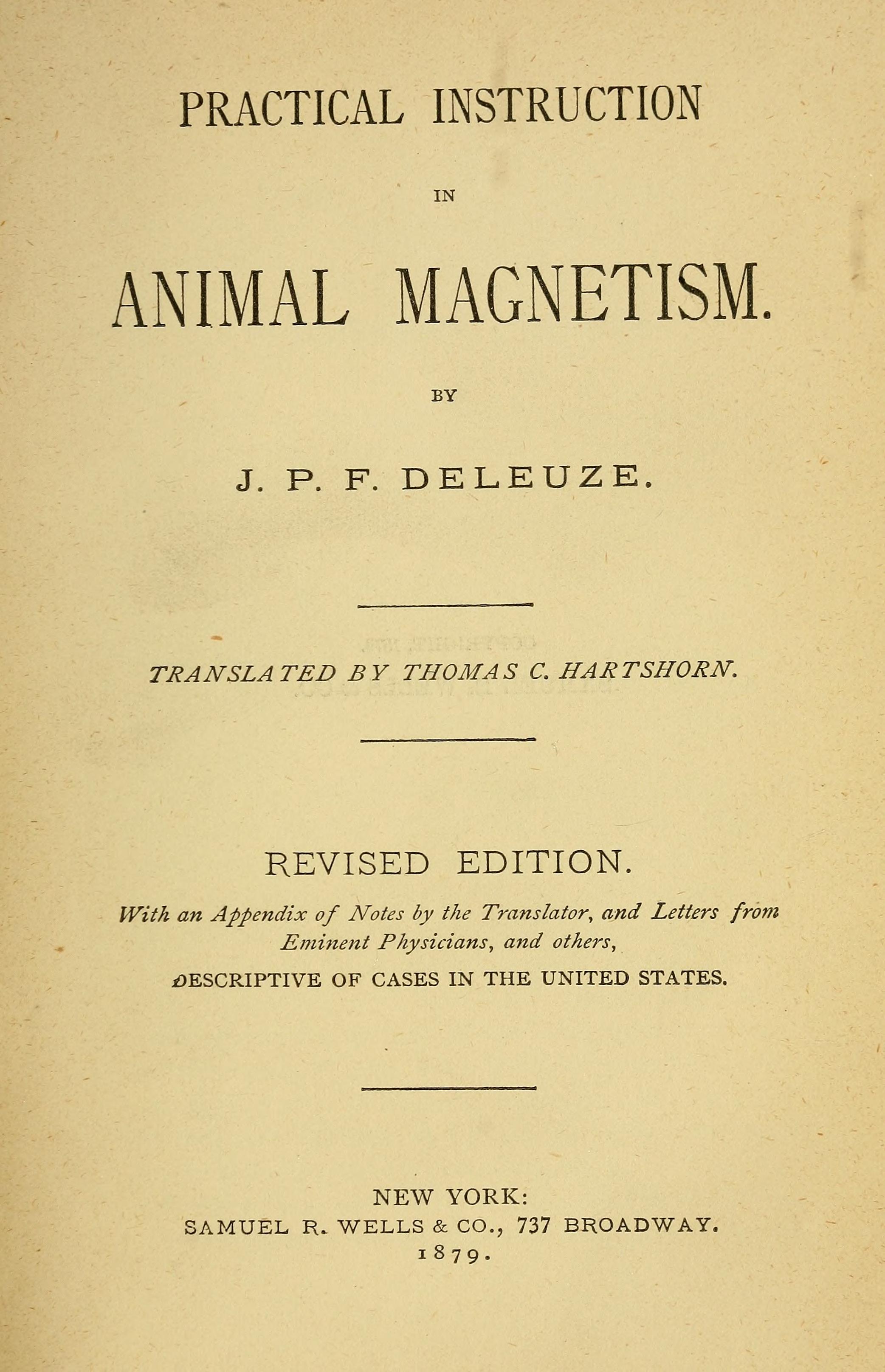 PRACTICAL INSTRUCTION

IN

ANIMAL MAGNETISM.

BY

J. P. F. DELEUZE.

TRANSLATED BY THOMAS C. HARTSHORN.

REVISED EDITION.

With an Appendix of Notes by the Translator, and Letters from Eminent Physicians, and others,

DESCRIPTIVE OF CASES IN THE UNITED STATES.

NEW YORK:
SAMUEL R. WELLS & CO., 737 BROADWAY.
1879.